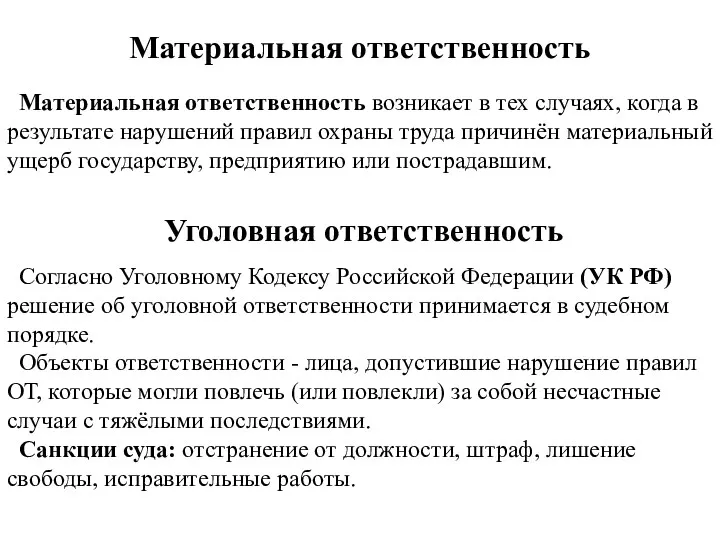 Материальная ответственность

Материальная ответственность возникает в тех случаях, когда в результате нарушений правил охраны труда причинён материальный ущерб государству, предприятию или пострадавшим.

Уголовная ответственность

Согласно Уголовному Кодексу Российской Федерации (УК РФ) решение об уголовной ответственности принимается в судебном порядке.

Объекты ответственности - лица, допустившие нарушение правил ОТ, которые могли повлечь (или повлекли) за собой несчастные случаи с тяжёлыми последствиями.

Санкции суда: отстранение от должности, штраф, лишение свободы, исправительные работы.